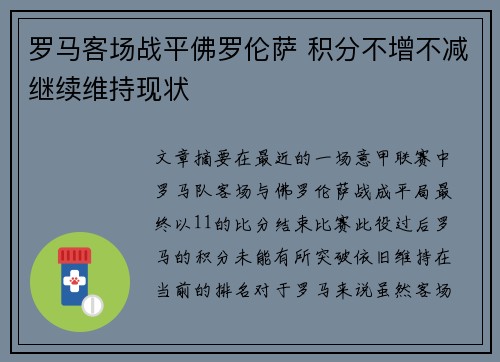 罗马客场战平佛罗伦萨 积分不增不减继续维持现状

文章摘要在最近的一场意甲联赛中罗马队客场与佛罗伦萨战成平局最终以11的比分结束比赛此役过后罗马的积分未能有所突破依旧维持在当前的排名对于罗马来说虽然客场